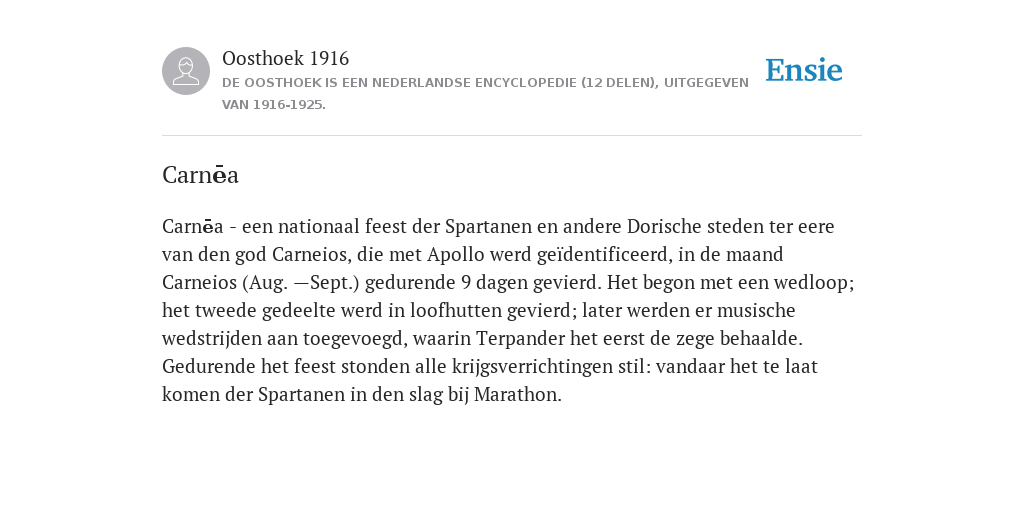 Oosthoek 1916
DE OOSTHOEK IS EEN NEDERLANDSE ENCYCLOPEDIE (12 DELEN), UITGEGEVEN VAN 1916-1925.

Ensie

Carnēa

Carnēa - een nationaal feest der Spartanen en andere Dorische steden ter eere van den god Carneios, die met Apollo werd geïdentificeerd, in de maand Carneios (Aug. —Sept.) gedurende 9 dagen gevierd. Het begon met een wedloop; het tweede gedeelte werd in loofhutten gevierd; later werden er musische wedstrijden aan toegevoegd, waarin Terpander het eerst de zege behaalde. Gedurende het feest stonden alle krijgsverrichtingen stil: vandaar het te laat komen der Spartanen in den slag bij Marathon.